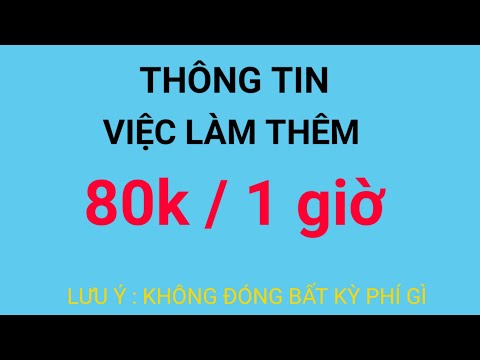 THÔNG TIN
VIỆC LÀM THÊM

80k / 1 giờ

LƯU Ý : KHÔNG ĐÓNG BẤT KỲ PHÍ GÌ